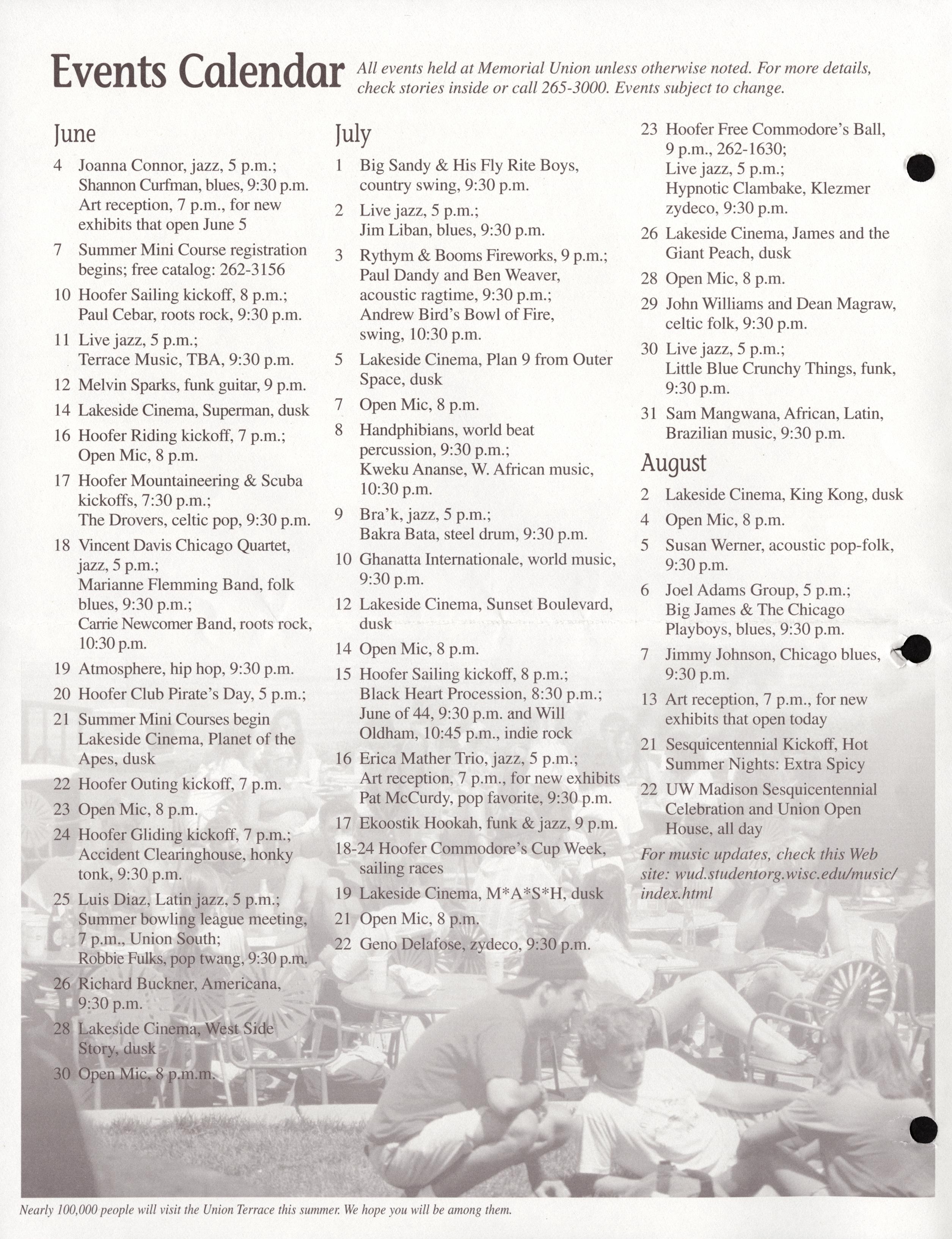 Events Calendar All events held at Memorial Union unless otherwise noted. For more details, check stories inside or call 265-3000. Events subject to change.

June

4 Joanna Connor, jazz, 5 p.m.; Shannon Curfman, blues, 9:30 p.m. Art reception, 7 p.m., for new exhibits that open June 5

7 Summer Mini Course registration begins; free catalog: 262-3156

10 Hoofer Sailing kickoff, 8 p.m.; Paul Cebar, roots rock, 9:30 p.m.

11 Live jazz, 5 p.m.; Terrace Music, TBA, 9:30 p.m.

12 Melvin Sparks, funk guitar, 9 p.m.

14 Lakeside Cinema, Superman, dusk

16 Hoofer Riding kickoff, 7 p.m.; Open Mic, 8 p.m.

17 Hoofer Mountaineering & Scuba kickoffs, 7:30 p.m.; The Drovers, celtic pop, 9:30 p.m.

18 Vincent Davis Chicago Quartet, jazz, 5 p.m.; Marianne Flemming Band, folk blues, 9:30 p.m.; Carrie Newcomer Band, roots rock, 10:30 p.m.

19 Atmosphere, hip hop, 9:30 p.m.

20 Hoofer Club Pirate's Day, 5 p.m.;

21 Summer Mini Courses begin Lakeside Cinema, Planet of the Apes, dusk

22 Hoofer Outing kickoff, 7 p.m.

23 Open Mic, 8 p.m.

24 Hoofer Gliding kickoff, 7 p.m.; Accident Clearinghouse, honky tonk, 9:30 p.m.

25 Luis Diaz, Latin jazz, 5 p.m.; Summer bowling league meeting, 7 p.m., Union South; Robbie Fulks, pop twang, 9:30 p.m.

26 Richard Buckner, Americana, 9:30 p.m.

28 Lakeside Cinema, West Side Story, dusk

30 Open Mic, 8 p.m.m.

July

1 Big Sandy & His Fly Rite Boys, country swing, 9:30 p.m.

2 Live jazz, 5 p.m.; Jim Liban, blues, 9:30 p.m.

3 Rythym & Booms Fireworks, 9 p.m.; Paul Dandy and Ben Weaver, acoustic ragtime, 9:30 p.m.; Andrew Bird's Bowl of Fire, swing, 10:30 p.m.

5 Lakeside Cinema, Plan 9 from Outer Space, dusk

7 Open Mic, 8 p.m.

8 Handphibians, world beat percussion, 9:30 p.m.; Kweku Ananse, W. African music, 10:30 p.m.

9 Bra'k, jazz, 5 p.m.; Bakra Bata, steel drum, 9:30 p.m.

10 Ghanatta Internationale, world music, 9:30 p.m.

12 Lakeside Cinema, Sunset Boulevard, dusk

14 Open Mic, 8 p.m.

15 Hoofer Sailing kickoff, 8 p.m.; Black Heart Procession, 8:30 p.m.; June of 44, 9:30 p.m. and Will Oldham, 10:45 p.m., indie rock

16 Erica Mather Trio, jazz, 5 p.m.; Art reception, 7 p.m., for new exhibits Pat McCurdy, pop favorite, 9:30 p.m.

17 Ekoostik Hookah, funk & jazz, 9 p.m.

18-24 Hoofer Commodore's Cup Week, sailing races

19 Lakeside Cinema, M*A*S*H, dusk

21 Open Mic, 8 p.m.

22 Geno Delafose, zydeco, 9:30 p.m.

23 Hoofer Free Commodore's Ball, 9 p.m., 262-1630; Live jazz, 5 p.m.; Hypnotic Clambake, Klezmer zydeco, 9:30 p.m.

26 Lakeside Cinema, James and the Giant Peach, dusk

28 Open Mic, 8 p.m.

29 John Williams and Dean Magraw, celtic folk, 9:30 p.m.

30 Live jazz, 5 p.m.; Little Blue Crunchy Things, funk, 9:30 p.m.

31 Sam Mangwana, African, Latin, Brazilian music, 9:30 p.m.

August

2 Lakeside Cinema, King Kong, dusk

4 Open Mic, 8 p.m.

5 Susan Werner, acoustic pop-folk, 9:30 p.m.

6 Joel Adams Group, 5 p.m.; Big James & The Chicago Playboys, blues, 9:30 p.m.

7 Jimmy Johnson, Chicago blues, 9:30 p.m.

13 Art reception, 7 p.m., for new exhibits that open today

21 Sesquicentennial Kickoff, Hot Summer Nights: Extra Spicy

22 UW Madison Sesquicentennial Celebration and Union Open House, all day

For music updates, check this Web site: wud.studentorg.wisc.edu/music/index.html

Nearly 100,000 people will visit the Union Terrace this summer. We hope you will be among them.